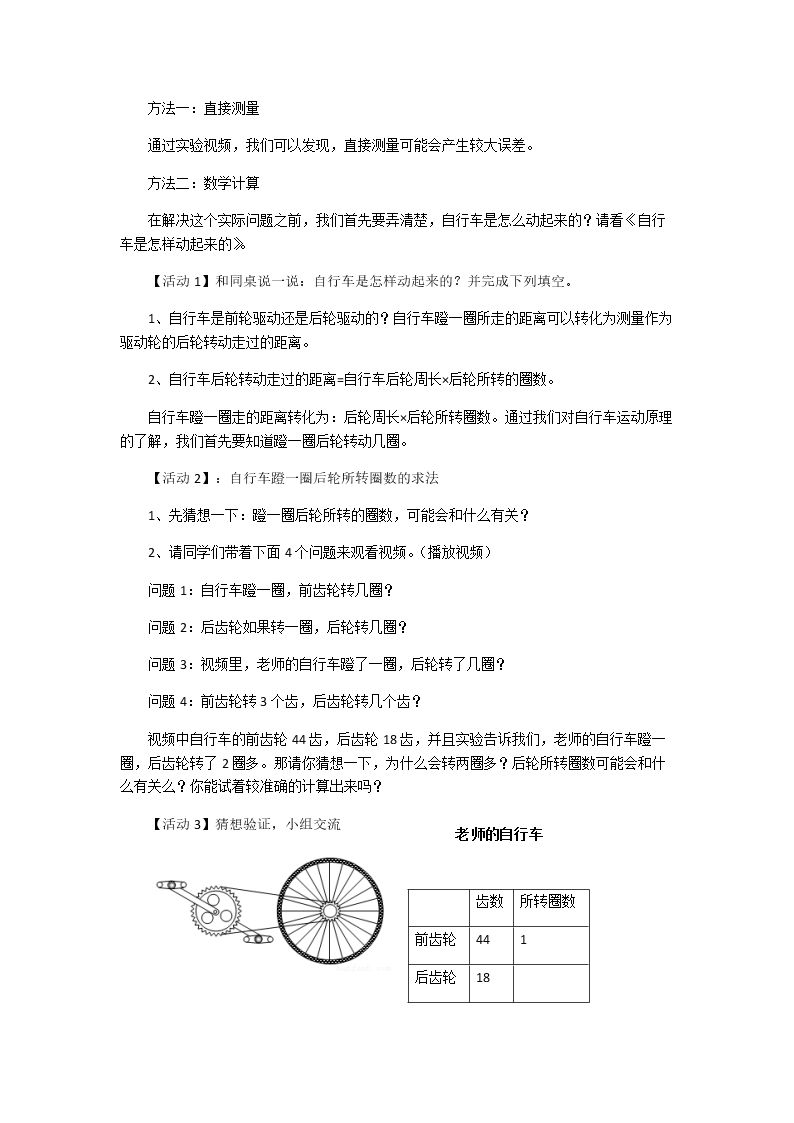 方法一：直接测量

通过实验视频，我们可以发现，直接测量可能会产生较大误差。

方法二：数学计算

在解决这个实际问题之前，我们首先要弄清楚，自行车是怎么动起来的？请看《自行车是怎样动起来的》

【活动1】和同桌说一说：自行车是怎样动起来的？并完成下列填空。

1、自行车是前轮驱动还是后轮驱动的？自行车蹬一圈所走的距离可以转化为测量作为驱动轮的后轮转动走过的距离。

2、自行车后轮转动走过的距离=自行车后轮周长×后轮所转的圈数。

自行车蹬一圈走的距离转化为：后轮周长×后轮所转圈数。通过我们对自行车运动原理的了解，我们首先要知道蹬一圈后轮转动几圈。

【活动2】：自行车蹬一圈后轮所转圈数的求法

1、先猜想一下：蹬一圈后轮所转的圈数，可能会和什么有关？

2、请同学们带着下面4个问题来观看视频。（播放视频）

问题1：自行车蹬一圈，前齿轮转几圈？

问题2：后齿轮如果转一圈，后轮转几圈？

问题3：视频里，老师的自行车蹬了一圈，后轮转了几圈？

问题4：前齿轮转3个齿，后齿轮转几个齿？

视频中自行车的前齿轮44齿，后齿轮18齿，并且实验告诉我们，老师的自行车蹬一圈，后齿轮转了2圈多。那请你猜想一下，为什么会转两圈多？后轮所转圈数可能会和什么有关么？你能试着较准确的计算出来吗？

【活动3】猜想验证，小组交流

老师的自行车

| | 齿数 | 所转圈数 |
|---|---|---|
| 前齿轮 | 44 | 1 |
| 后齿轮 | 18 | |